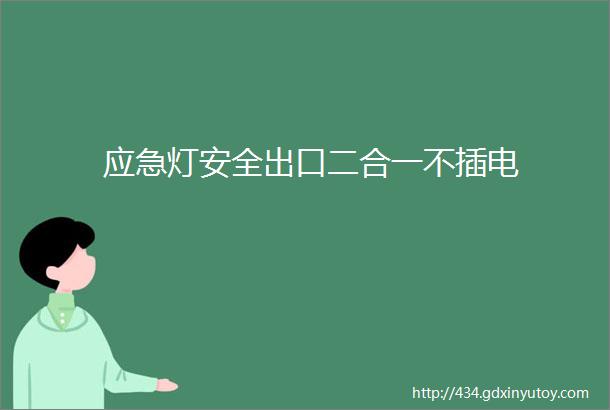 应急灯安全出口二合一不插电

http://434.gdxinyutoy.com